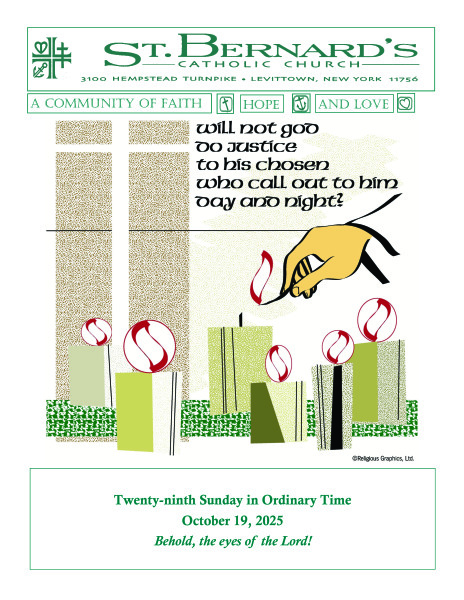 ST. BERNARD'S
CATHOLIC CHURCH
3100 HEMPSTEAD TURNPIKE • LEVITTOWN, NEW YORK 11756

A COMMUNITY OF FAITH HOPE AND LOVE

will not god
do justice
to his chosen
who call out to him
day and night?

©Religious Graphics, Ltd.

Twenty-ninth Sunday in Ordinary Time
October 19, 2025
Behold, the eyes of the Lord!